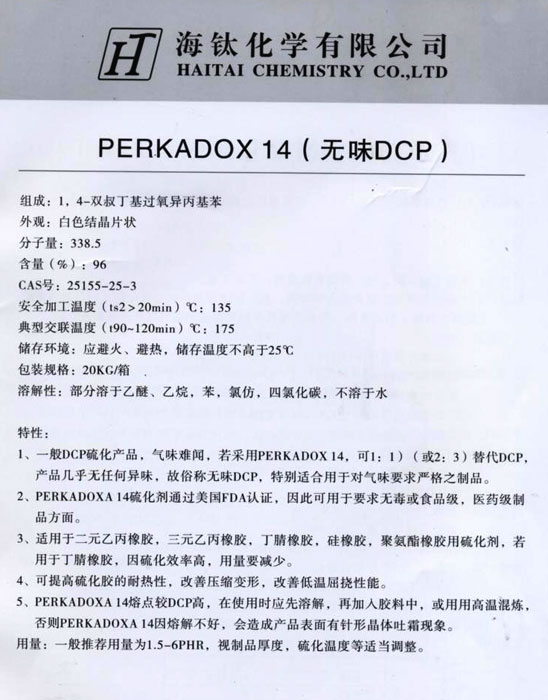 HT 海钛化学有限公司
HAITAI CHEMISTRY CO.,LTD

PERKADOX 14（无味DCP）

组成：1，4-双叔丁基过氧异丙基苯
外观：白色结晶片状
分子量：338.5
含量（%）：96
CAS号：25155-25-3
安全加工温度（ts2＞20min）℃：135
典型交联温度（t90~120min）℃：175
储存环境：应避火、避热，储存温度不高于25℃
包装规格：20KG/箱
溶解性：部分溶于乙醚、乙烷，苯，氯仿，四氯化碳，不溶于水

特性：
1、一般DCP硫化产品，气味难闻，若采用PERKADOX 14，可1：1）（或2：3）替代DCP，产品几乎无任何异味，故俗称无味DCP，特别适合用于对气味要求严格之制品。
2、PERKADOXA 14硫化剂通过美国FDA认证，因此可用于要求无毒或食品级，医药级制品方面。
3、适用于二元乙丙橡胶，三元乙丙橡胶，丁腈橡胶，硅橡胶，聚氨酯橡胶用硫化剂，若用于丁腈橡胶，因硫化效率高，用量要减少。
4、可提高硫化胶的耐热性，改善压缩变形，改善低温屈挠性能。
5、PERKADOXA 14熔点较DCP高，在使用时应先溶解，再加入胶料中，或用用高温混炼，否则PERKADOXA 14因熔解不好，会造成产品表面有针形晶体吐霜现象。
用量：一般推荐用量为1.5-6PHR，视制品厚度，硫化温度等适当调整。